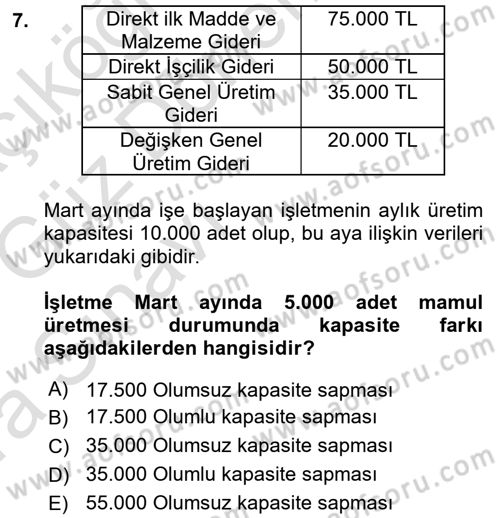 7.

| Direkt ilk Madde ve Malzeme Gideri | 75.000 TL |
|---|---|
| Direkt İşçilik Gideri | 50.000 TL |
| Sabit Genel Üretim Gideri | 35.000 TL |
| Değişken Genel Üretim Gideri | 20.000 TL |

Mart ayında işe başlayan işletmenin aylık üretim kapasitesi 10.000 adet olup, bu aya ilişkin verileri yukarıdaki gibidir.

İşletme Mart ayında 5.000 adet mamul üretmesi durumunda kapasite farkı aşağıdakilerden hangisidir?

A) 17.500 Olumsuz kapasite sapması
B) 17.500 Olumlu kapasite sapması
C) 35.000 Olumsuz kapasite sapması
D) 35.000 Olumlu kapasite sapması
E) 55.000 Olumsuz kapasite sapması

www.aofsoru.com